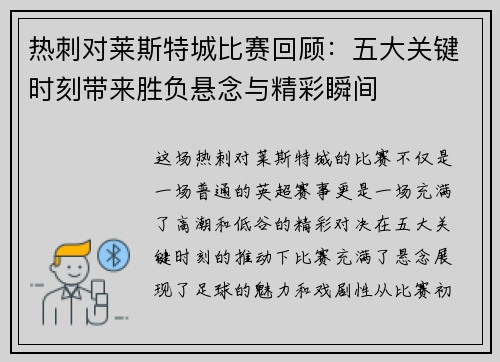 热刺对莱斯特城比赛回顾：五大关键时刻带来胜负悬念与精彩瞬间

这场热刺对莱斯特城的比赛不仅是一场普通的英超赛事更是一场充满了高潮和低谷的精彩对决在五大关键时刻的推动下比赛充满了悬念展现了足球的魅力和戏剧性从比赛初